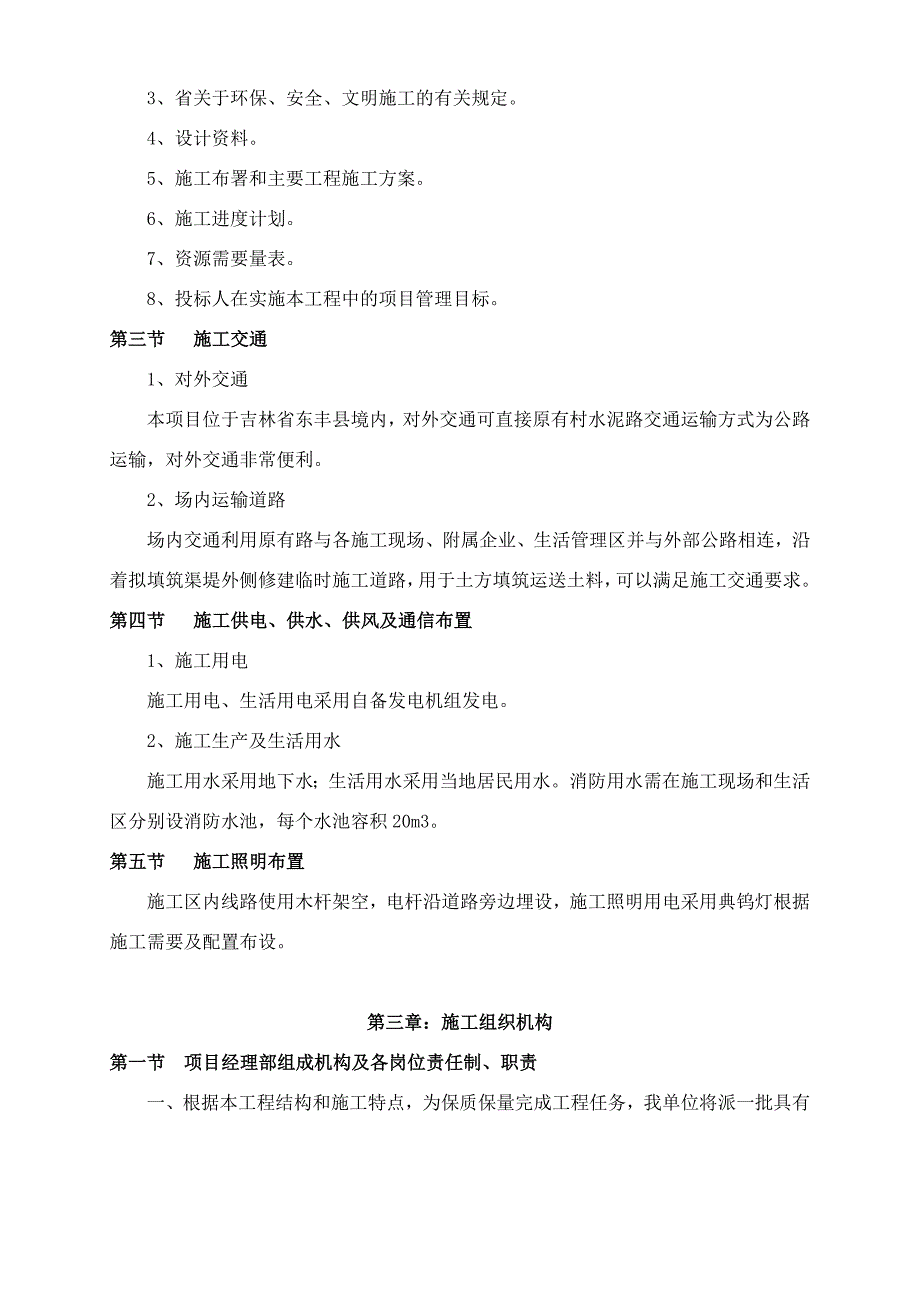 3、省关于环保、安全、文明施工的有关规定。

4、设计资料。

5、施工布署和主要工程施工方案。

6、施工进度计划。

7、资源需要量表。

8、投标人在实施本工程中的项目管理目标。

第三节　施工交通

1、对外交通

本项目位于吉林省东丰县境内，对外交通可直接原有村水泥路交通运输方式为公路运输，对外交通非常便利。

2、场内运输道路

场内交通利用原有路与各施工现场、附属企业、生活管理区并与外部公路相连，沿着拟填筑渠堤外侧修建临时施工道路，用于土方填筑运送土料，可以满足施工交通要求。

第四节　施工供电、供水、供风及通信布置

1、施工用电

施工用电、生活用电采用自备发电机组发电。

2、施工生产及生活用水

施工用水采用地下水；生活用水采用当地居民用水。消防用水需在施工现场和生活区分别设消防水池，每个水池容积 20m3。

第五节　施工照明布置

施工区内线路使用木杆架空，电杆沿道路旁边埋设，施工照明用电采用典钨灯根据施工需要及配置布设。

第三章：施工组织机构

第一节　项目经理部组成机构及各岗位责任制、职责

一、根据本工程结构和施工特点，为保质保量完成工程任务，我单位将派一批具有